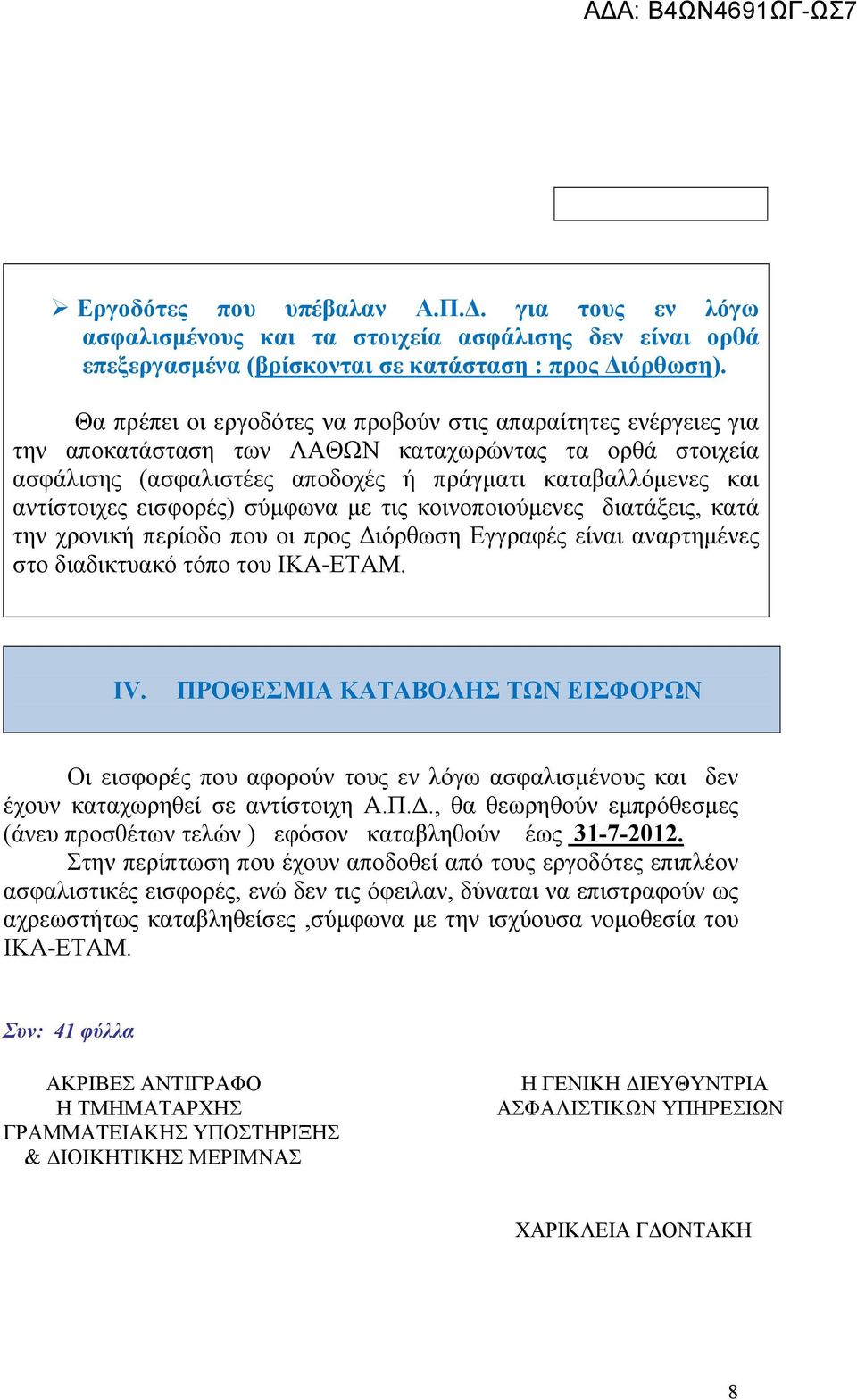 ΑΔΑ: Β4ΩΝ4691ΩΓ-ΩΣ7

➢ Εργοδότες που υπέβαλαν Α.Π.Δ. για τους εν λόγω ασφαλισμένους και τα στοιχεία ασφάλισης δεν είναι ορθά επεξεργασμένα (βρίσκονται σε κατάσταση : προς Διόρθωση).

Θα πρέπει οι εργοδότες να προβούν στις απαραίτητες ενέργειες για την αποκατάσταση των ΛΑΘΩΝ καταχωρώντας τα ορθά στοιχεία ασφάλισης (ασφαλιστέες αποδοχές ή πράγματι καταβαλλόμενες και αντίστοιχες εισφορές) σύμφωνα με τις κοινοποιούμενες διατάξεις, κατά την χρονική περίοδο που οι προς Διόρθωση Εγγραφές είναι αναρτημένες στο διαδικτυακό τόπο του ΙΚΑ-ΕΤΑΜ.

IV. ΠΡΟΘΕΣΜΙΑ ΚΑΤΑΒΟΛΗΣ ΤΩΝ ΕΙΣΦΟΡΩΝ

Οι εισφορές που αφορούν τους εν λόγω ασφαλισμένους και δεν έχουν καταχωρηθεί σε αντίστοιχη Α.Π.Δ., θα θεωρηθούν εμπρόθεσμες (άνευ προσθέτων τελών ) εφόσον καταβληθούν έως 31-7-2012.

Στην περίπτωση που έχουν αποδοθεί από τους εργοδότες επιπλέον ασφαλιστικές εισφορές, ενώ δεν τις όφειλαν, δύναται να επιστραφούν ως αχρεωστήτως καταβληθείσες ,σύμφωνα με την ισχύουσα νομοθεσία του ΙΚΑ-ΕΤΑΜ.

Συν: 41 φύλλα

ΑΚΡΙΒΕΣ ΑΝΤΙΓΡΑΦΟ
Η ΤΜΗΜΑΤΑΡΧΗΣ
ΓΡΑΜΜΑΤΕΙΑΚΗΣ ΥΠΟΣΤΗΡΙΞΗΣ
& ΔΙΟΙΚΗΤΙΚΗΣ ΜΕΡΙΜΝΑΣ

Η ΓΕΝΙΚΗ ΔΙΕΥΘΥΝΤΡΙΑ
ΑΣΦΑΛΙΣΤΙΚΩΝ ΥΠΗΡΕΣΙΩΝ

ΧΑΡΙΚΛΕΙΑ ΓΔΟΝΤΑΚΗ

8